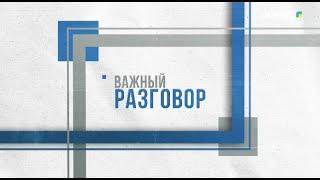 ВАЖНЫЙ
РАЗГОВОР